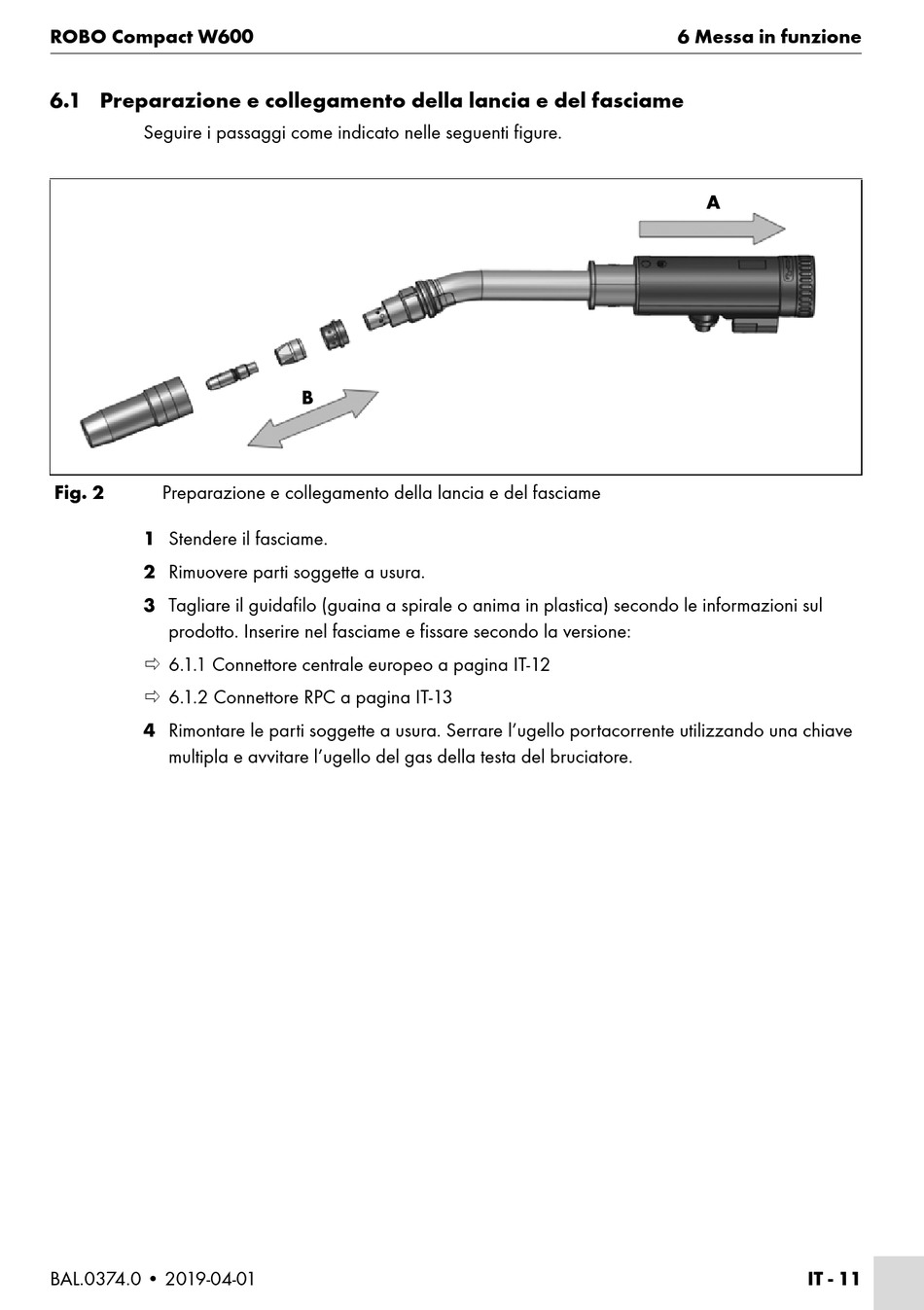 ROBO Compact W600

6 Messa in funzione

6.1 Preparazione e collegamento della lancia e del fasciame

Seguire i passaggi come indicato nelle seguenti figure.

A

B

Fig. 2 Preparazione e collegamento della lancia e del fasciame

1 Stendere il fasciame.

2 Rimuovere parti soggette a usura.

3 Tagliare il guidafilo (guaina a spirale o anima in plastica) secondo le informazioni sul prodotto. Inserire nel fasciame e fissare secondo la versione:

⇨ 6.1.1 Connettore centrale europeo a pagina IT-12

⇨ 6.1.2 Connettore RPC a pagina IT-13

4 Rimontare le parti soggette a usura. Serrare l'ugello portacorrente utilizzando una chiave multipla e avvitare l'ugello del gas della testa del bruciatore.

BAL.0374.0 • 2019-04-01

IT - 11